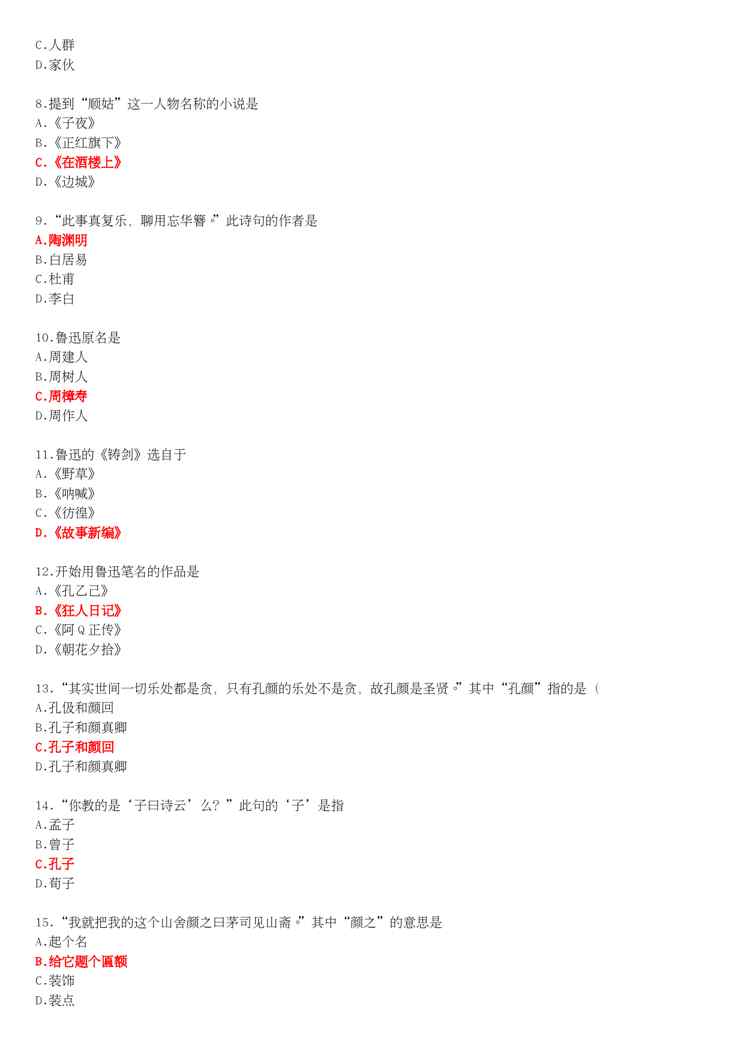 C.人群
D.家伙

8.提到“顺姑”这一人物名称的小说是
A.《子夜》
B.《正红旗下》
C.《在酒楼上》
D.《边城》

9.“此事真复乐，聊用忘华簪。”此诗句的作者是
A.陶渊明
B.白居易
C.杜甫
D.李白

10.鲁迅原名是
A.周建人
B.周树人
C.周樟寿
D.周作人

11.鲁迅的《铸剑》选自于
A.《野草》
B.《呐喊》
C.《彷徨》
D.《故事新编》

12.开始用鲁迅笔名的作品是
A.《孔乙己》
B.《狂人日记》
C.《阿Q正传》
D.《朝花夕拾》

13.“其实世间一切乐处都是贪，只有孔颜的乐处不是贪，故孔颜是圣贤。”其中“孔颜”指的是（
A.孔伋和颜回
B.孔子和颜真卿
C.孔子和颜回
D.孔子和颜真卿

14.“你教的是‘子曰诗云’么？”此句的‘子’是指
A.孟子
B.曾子
C.孔子
D.荀子

15.“我就把我的这个山舍颜之曰茅司见山斋。”其中“颜之”的意思是
A.起个名
B.给它题个匾额
C.装饰
D.装点